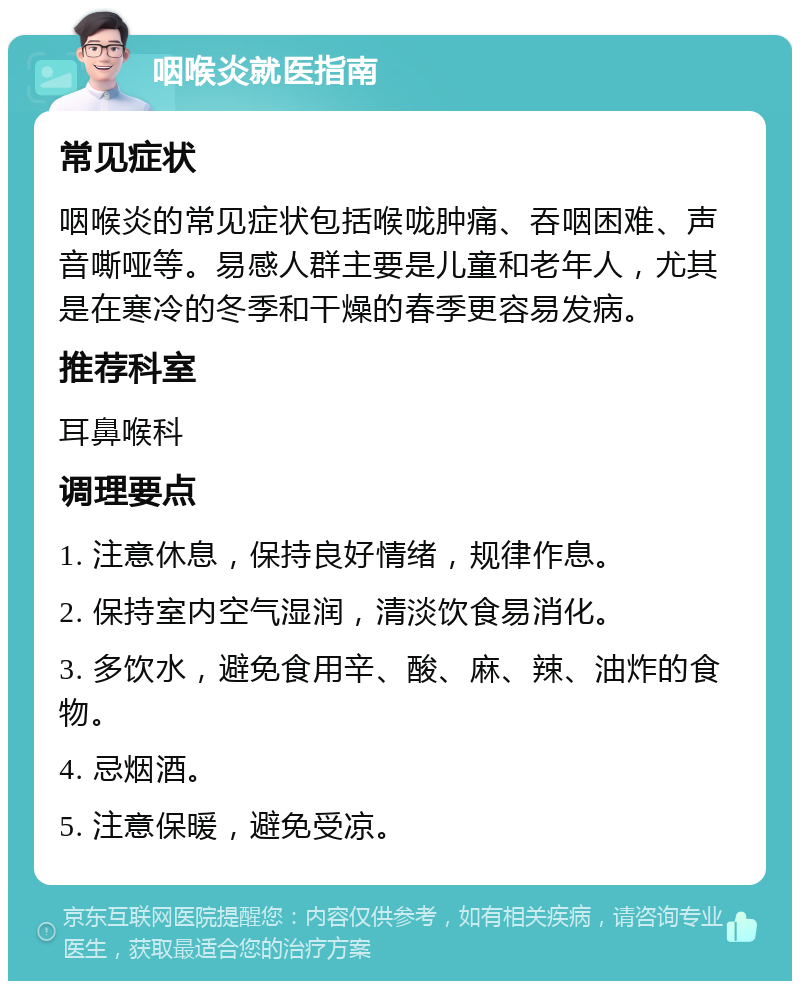 咽喉炎就医指南

常见症状

咽喉炎的常见症状包括喉咙肿痛、吞咽困难、声音嘶哑等。易感人群主要是儿童和老年人，尤其是在寒冷的冬季和干燥的春季更容易发病。

推荐科室

耳鼻喉科

调理要点

1. 注意休息，保持良好情绪，规律作息。

2. 保持室内空气湿润，清淡饮食易消化。

3. 多饮水，避免食用辛、酸、麻、辣、油炸的食物。

4. 忌烟酒。

5. 注意保暖，避免受凉。

京东互联网医院提醒您：内容仅供参考，如有相关疾病，请咨询专业医生，获取最适合您的治疗方案